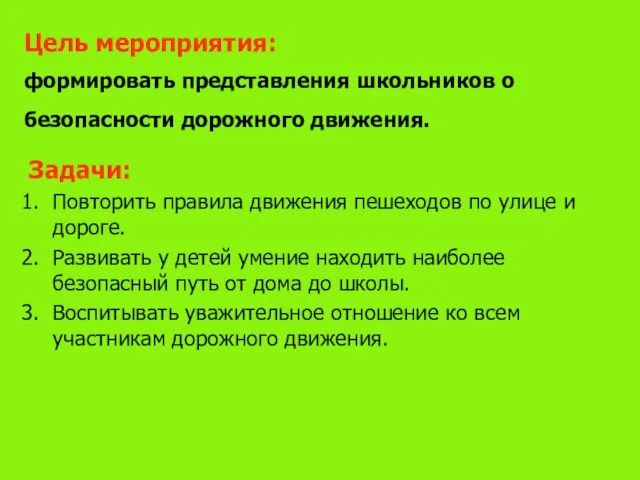 Цель мероприятия:
формировать представления школьников о безопасности дорожного движения.

Задачи:
1. Повторить правила движения пешеходов по улице и дороге.
2. Развивать у детей умение находить наиболее безопасный путь от дома до школы.
3. Воспитывать уважительное отношение ко всем участникам дорожного движения.